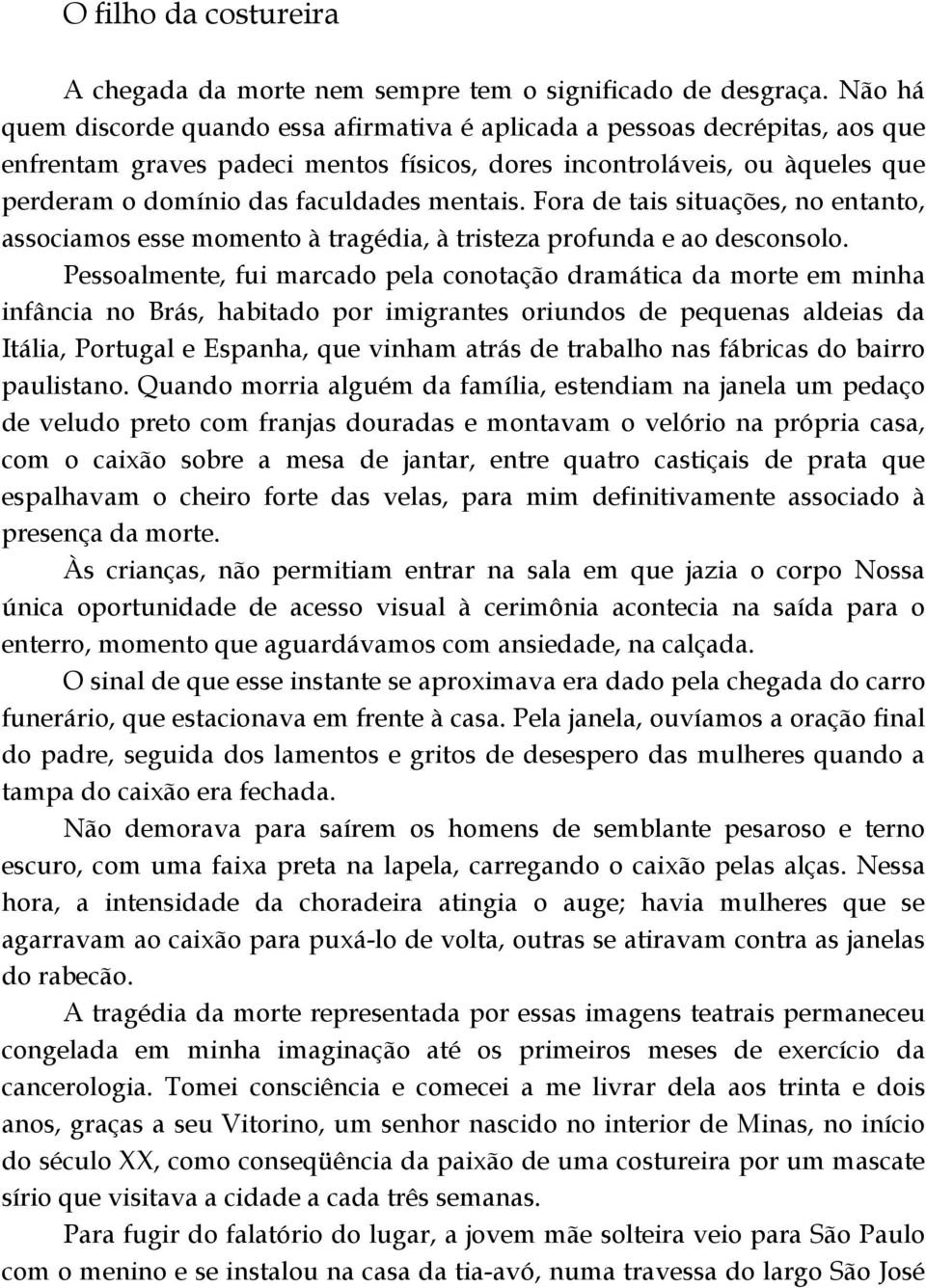 O filho da costureira

A chegada da morte nem sempre tem o significado de desgraça. Não há quem discorde quando essa afirmativa é aplicada a pessoas decrépitas, aos que enfrentam graves padeci mentos físicos, dores incontroláveis, ou àqueles que perderam o domínio das faculdades mentais. Fora de tais situações, no entanto, associamos esse momento à tragédia, à tristeza profunda e ao desconsolo.

Pessoalmente, fui marcado pela conotação dramática da morte em minha infância no Brás, habitado por imigrantes oriundos de pequenas aldeias da Itália, Portugal e Espanha, que vinham atrás de trabalho nas fábricas do bairro paulistano. Quando morria alguém da família, estendiam na janela um pedaço de veludo preto com franjas douradas e montavam o velório na própria casa, com o caixão sobre a mesa de jantar, entre quatro castiçais de prata que espalhavam o cheiro forte das velas, para mim definitivamente associado à presença da morte.

Às crianças, não permitiam entrar na sala em que jazia o corpo Nossa única oportunidade de acesso visual à cerimônia acontecia na saída para o enterro, momento que aguardávamos com ansiedade, na calçada.

O sinal de que esse instante se aproximava era dado pela chegada do carro funerário, que estacionava em frente à casa. Pela janela, ouvíamos a oração final do padre, seguida dos lamentos e gritos de desespero das mulheres quando a tampa do caixão era fechada.

Não demorava para saírem os homens de semblante pesaroso e terno escuro, com uma faixa preta na lapela, carregando o caixão pelas alças. Nessa hora, a intensidade da choradeira atingia o auge; havia mulheres que se agarravam ao caixão para puxá-lo de volta, outras se atiravam contra as janelas do rabecão.

A tragédia da morte representada por essas imagens teatrais permaneceu congelada em minha imaginação até os primeiros meses de exercício da cancerologia. Tomei consciência e comecei a me livrar dela aos trinta e dois anos, graças a seu Vitorino, um senhor nascido no interior de Minas, no início do século XX, como conseqüência da paixão de uma costureira por um mascate sírio que visitava a cidade a cada três semanas.

Para fugir do falatório do lugar, a jovem mãe solteira veio para São Paulo com o menino e se instalou na casa da tia-avó, numa travessa do largo São José